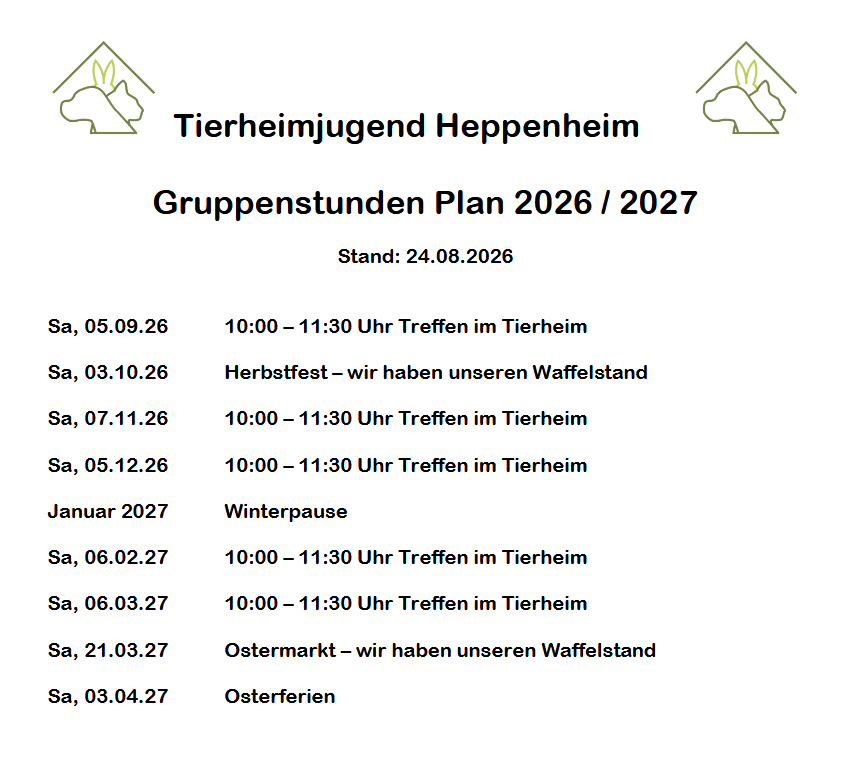 Tierheimjugend Heppenheim

Gruppenstunden Plan 2026 / 2027

Stand: 24.08.2026

Sa, 05.09.26 10:00 – 11:30 Uhr Treffen im Tierheim

Sa, 03.10.26 Herbstfest – wir haben unseren Waffelstand

Sa, 07.11.26 10:00 – 11:30 Uhr Treffen im Tierheim

Sa, 05.12.26 10:00 – 11:30 Uhr Treffen im Tierheim

Januar 2027 Winterpause

Sa, 06.02.27 10:00 – 11:30 Uhr Treffen im Tierheim

Sa, 06.03.27 10:00 – 11:30 Uhr Treffen im Tierheim

Sa, 21.03.27 Ostermarkt – wir haben unseren Waffelstand

Sa, 03.04.27 Osterferien